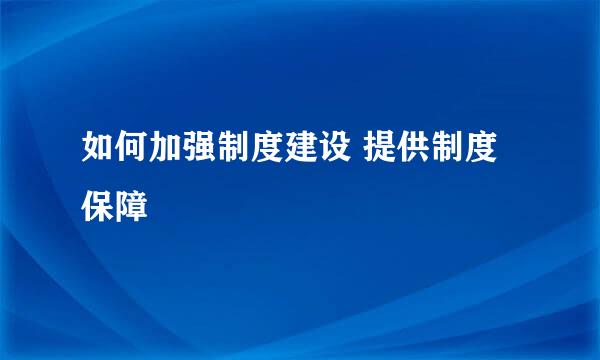 如何加强制度建设 提供制度保障